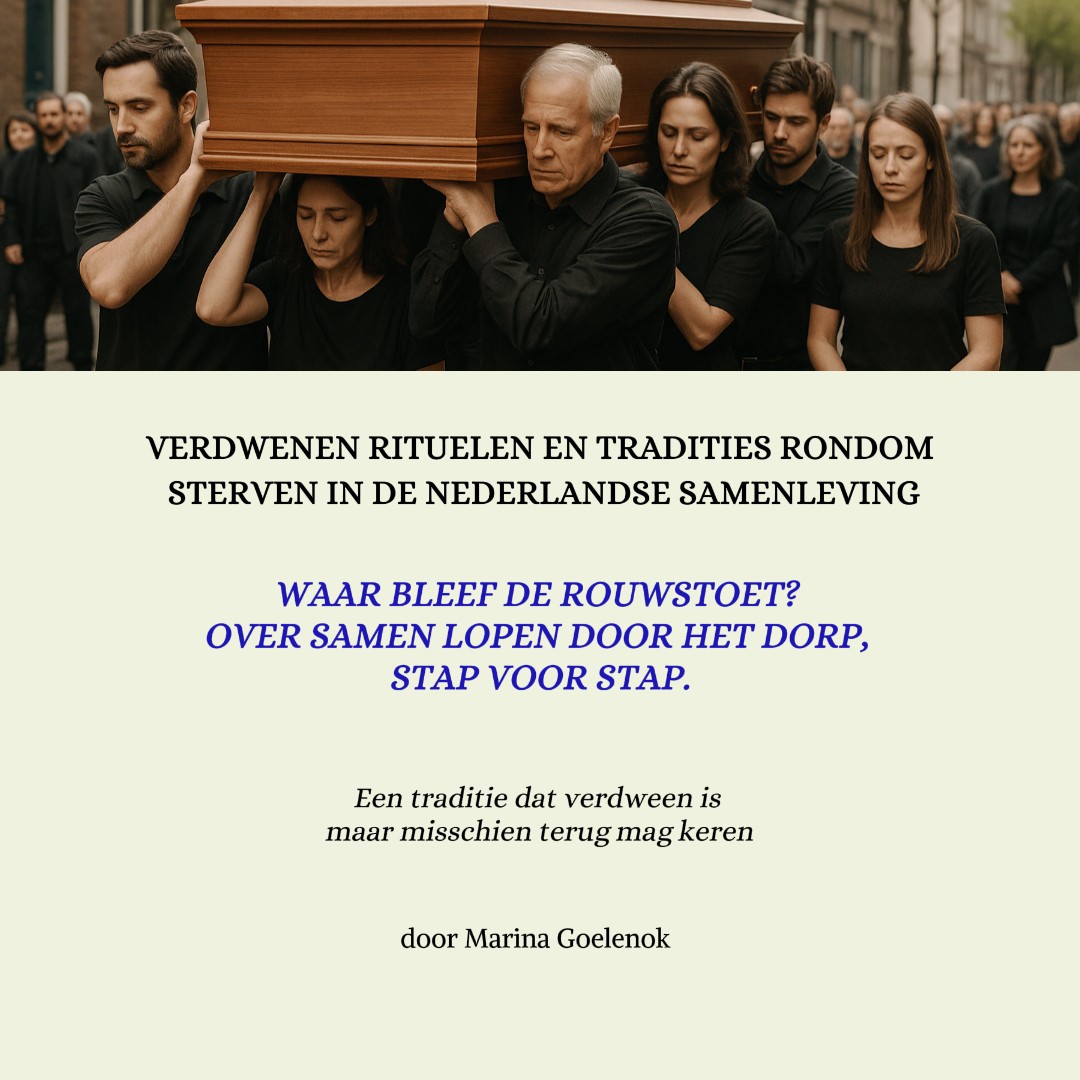 VERDWENEN RITUELEN EN TRADITIES RONDOM STERVEN IN DE NEDERLANDSE SAMENLEVING

WAAR BLEEF DE ROUWSTOET?
OVER SAMEN LOPEN DOOR HET DORP,
STAP VOOR STAP.

Een traditie dat verdween is
maar misschien terug mag keren

door Marina Goelenok